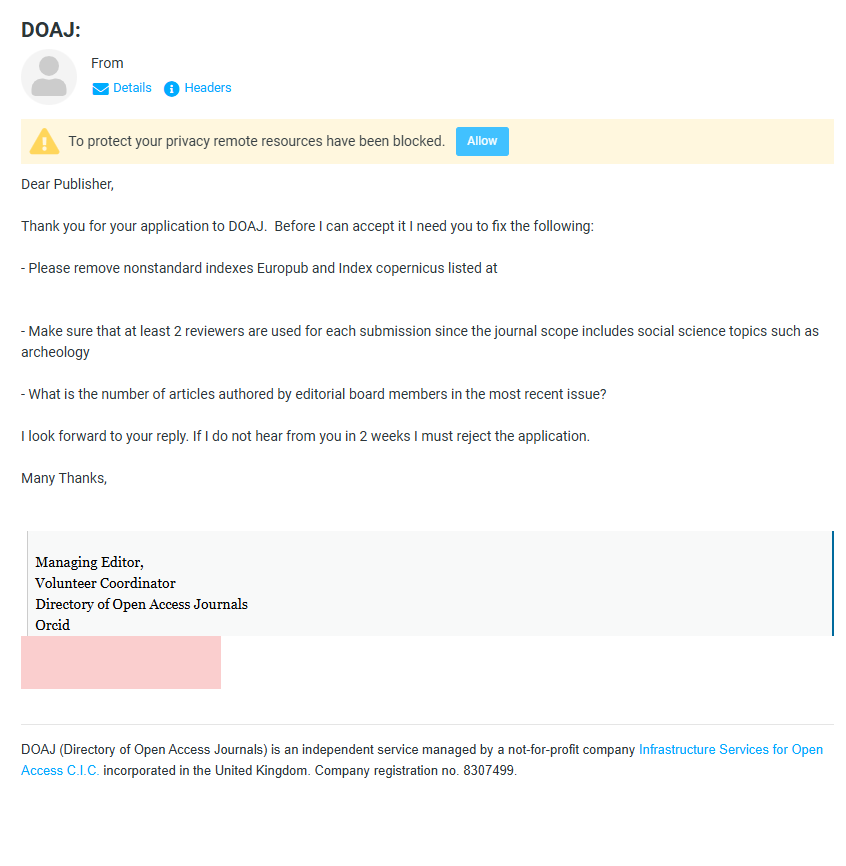 DOAJ:

From

Details  Headers

To protect your privacy remote resources have been blocked. Allow

Dear Publisher,

Thank you for your application to DOAJ. Before I can accept it I need you to fix the following:

- Please remove nonstandard indexes Europub and Index copernicus listed at

- Make sure that at least 2 reviewers are used for each submission since the journal scope includes social science topics such as archeology

- What is the number of articles authored by editorial board members in the most recent issue?

I look forward to your reply. If I do not hear from you in 2 weeks I must reject the application.

Many Thanks,

Managing Editor,
Volunteer Coordinator
Directory of Open Access Journals
Orcid

DOAJ (Directory of Open Access Journals) is an independent service managed by a not-for-profit company Infrastructure Services for Open Access C.I.C. incorporated in the United Kingdom. Company registration no. 8307499.